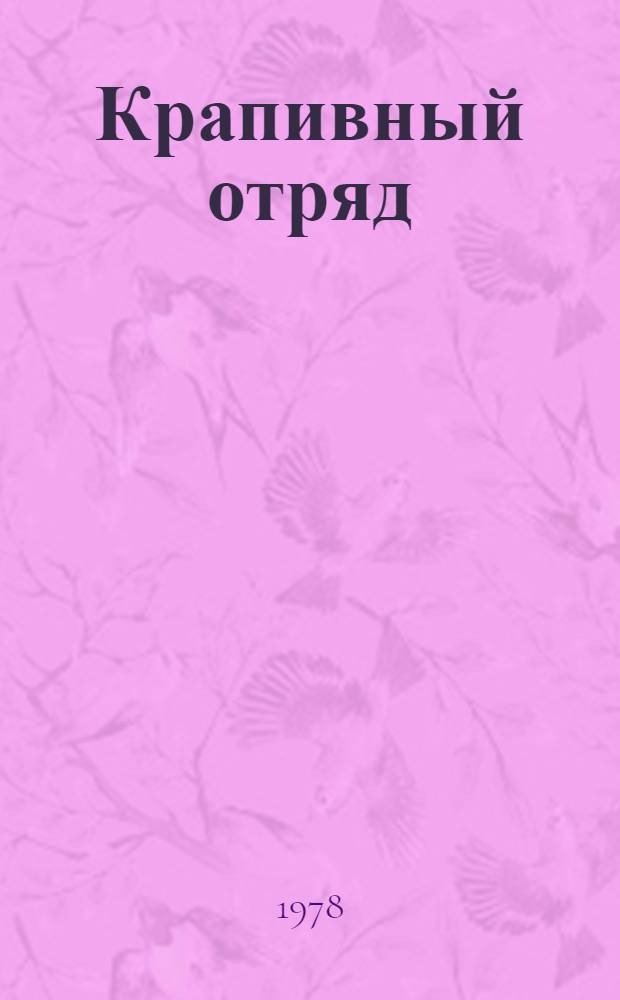 Крапивный отряд

1978